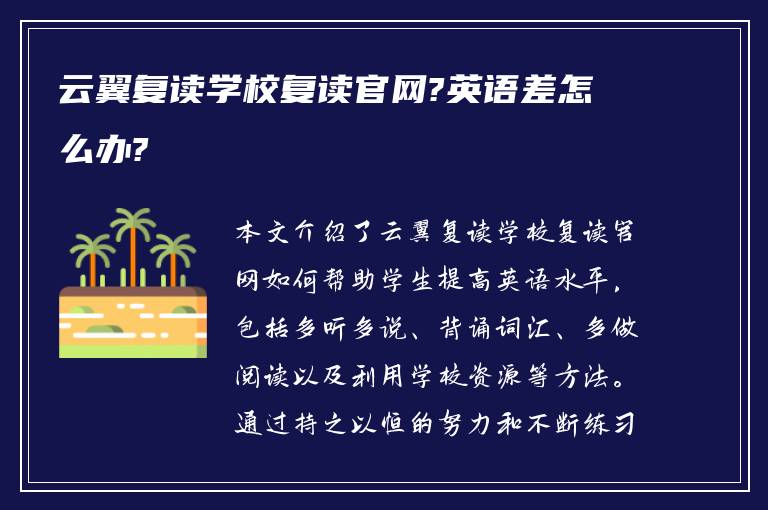 云翼复读学校复读官网?英语差怎么办?

本文介绍了云翼复读学校复读官网如何帮助学生提高英语水平，包括多听多说、背诵词汇、多做阅读以及利用学校资源等方法。通过持之以恒的努力和不断练习